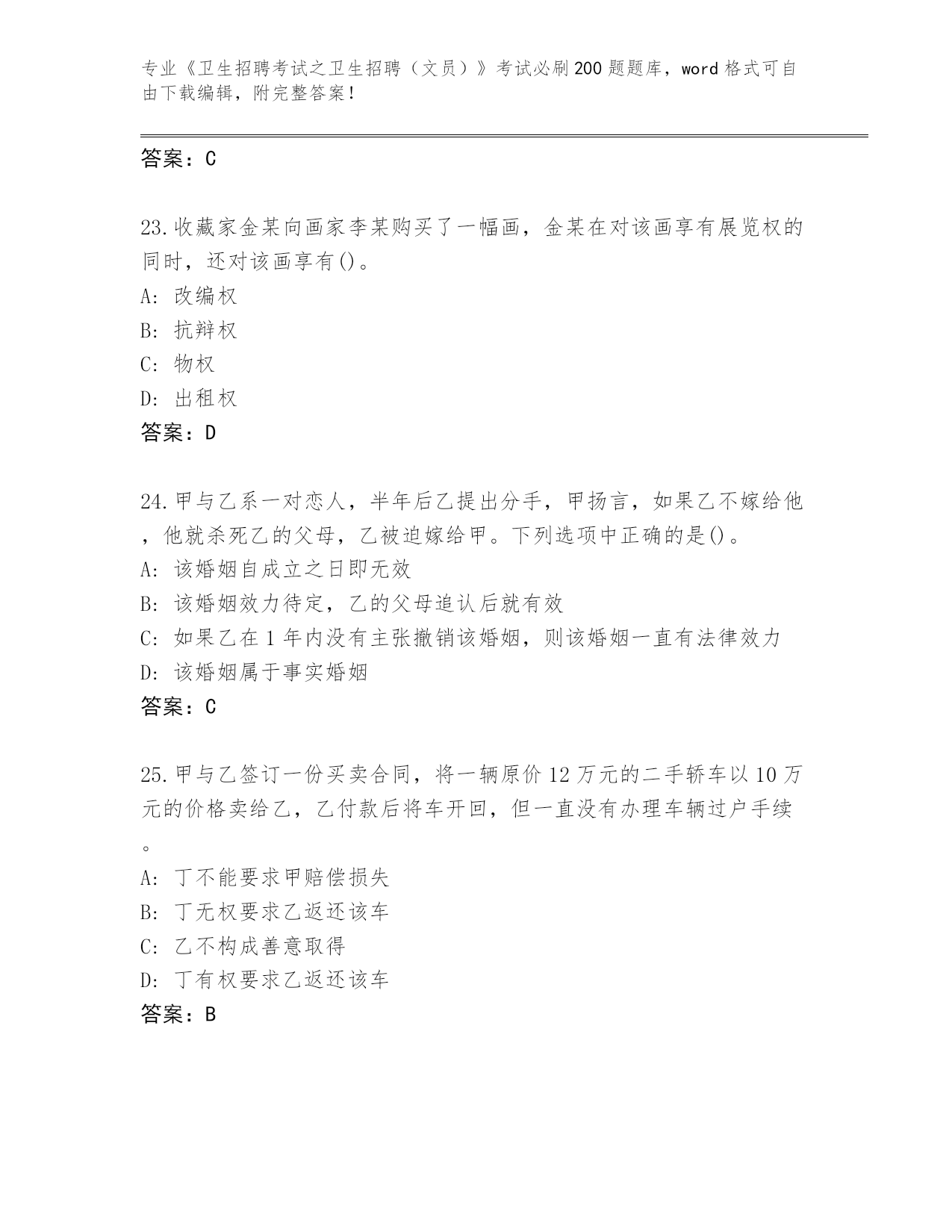 专业《卫生招聘考试之卫生招聘（文员）》考试必刷200题题库，word格式可自由下载编辑，附完整答案！

答案：C

23.收藏家金某向画家李某购买了一幅画，金某在对该画享有展览权的同时，还对该画享有()。
A: 改编权
B: 抗辩权
C: 物权
D: 出租权
答案：D

24.甲与乙系一对恋人，半年后乙提出分手，甲扬言，如果乙不嫁给他，他就杀死乙的父母，乙被迫嫁给甲。下列选项中正确的是()。
A: 该婚姻自成立之日即无效
B: 该婚姻效力待定，乙的父母追认后就有效
C: 如果乙在1年内没有主张撤销该婚姻，则该婚姻一直有法律效力
D: 该婚姻属于事实婚姻
答案：C

25.甲与乙签订一份买卖合同，将一辆原价12万元的二手轿车以10万元的价格卖给乙，乙付款后将车开回，但一直没有办理车辆过户手续。
A: 丁不能要求甲赔偿损失
B: 丁无权要求乙返还该车
C: 乙不构成善意取得
D: 丁有权要求乙返还该车
答案：B